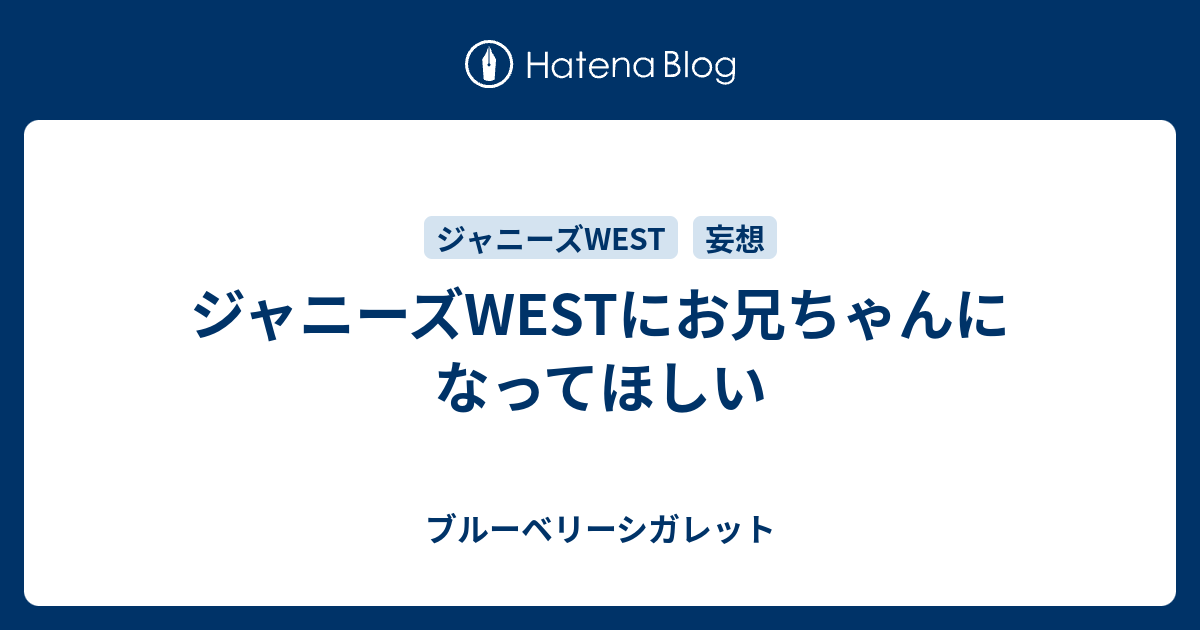 Hatena Blog

ジャニーズWEST 妄想

ジャニーズWESTにお兄ちゃんになってほしい

ブルーベリーシガレット